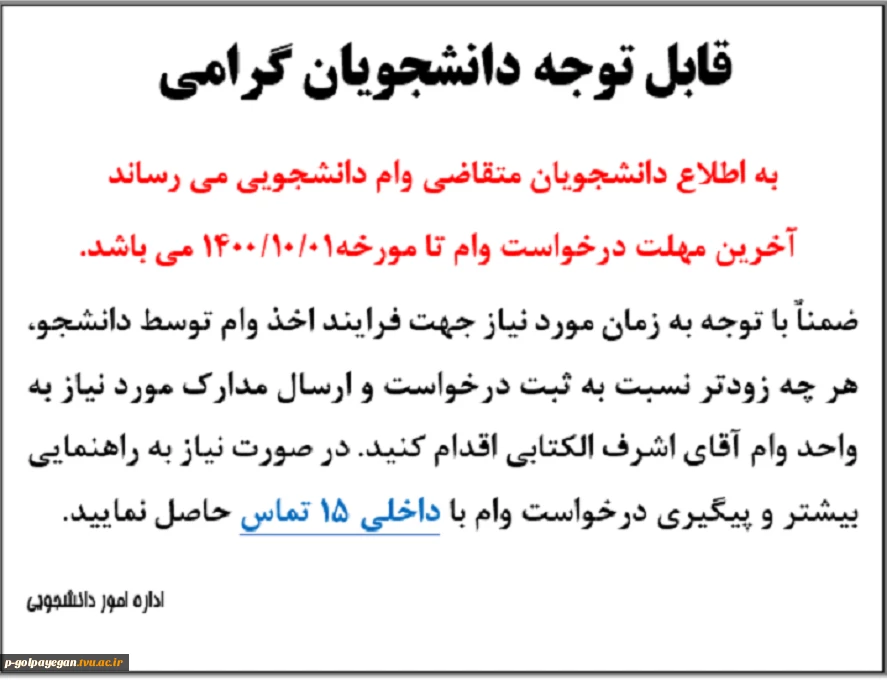 قابل توجه دانشجویان گرامی

به اطلاع دانشجویان متقاضی وام دانشجویی می رساند آخرین مهلت درخواست وام تا مورخه۱۴۰۰/۱۰/۰۱ می باشد.

ضمناً با توجه به زمان مورد نیاز جهت فرایند اخذ وام توسط دانشجو، هر چه زودتر نسبت به ثبت درخواست و ارسال مدارک مورد نیاز به واحد وام آقای اشرف الکتابی اقدام کنید. در صورت نیاز به راهنمایی بیشتر و پیگیری درخواست وام با داخلی ۱۵ تماس حاصل نمایید.

اداره امور دانشجویی

p-golpayegan.tvu.ac.ir